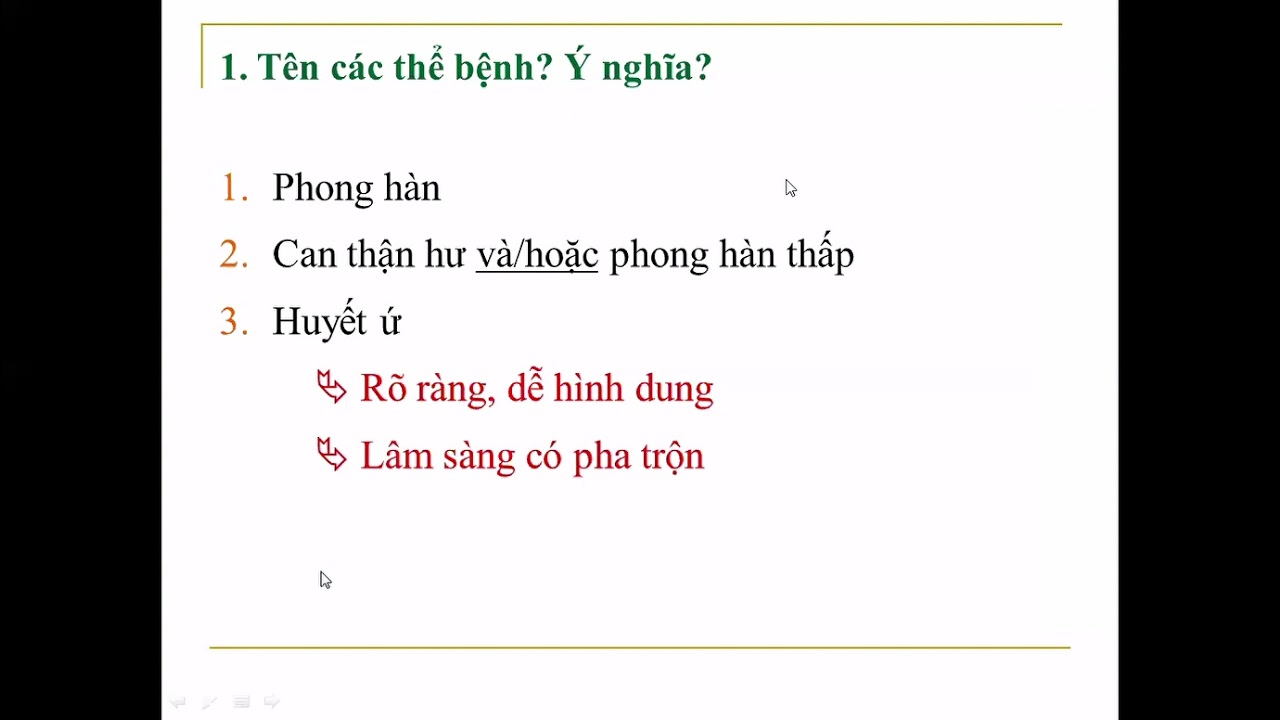 1. Tên các thể bệnh? Ý nghĩa?

1. Phong hàn
2. Can thận hư và/hoặc phong hàn thấp
3. Huyết ứ

Rõ ràng, dễ hình dung

Lâm sàng có pha trộn